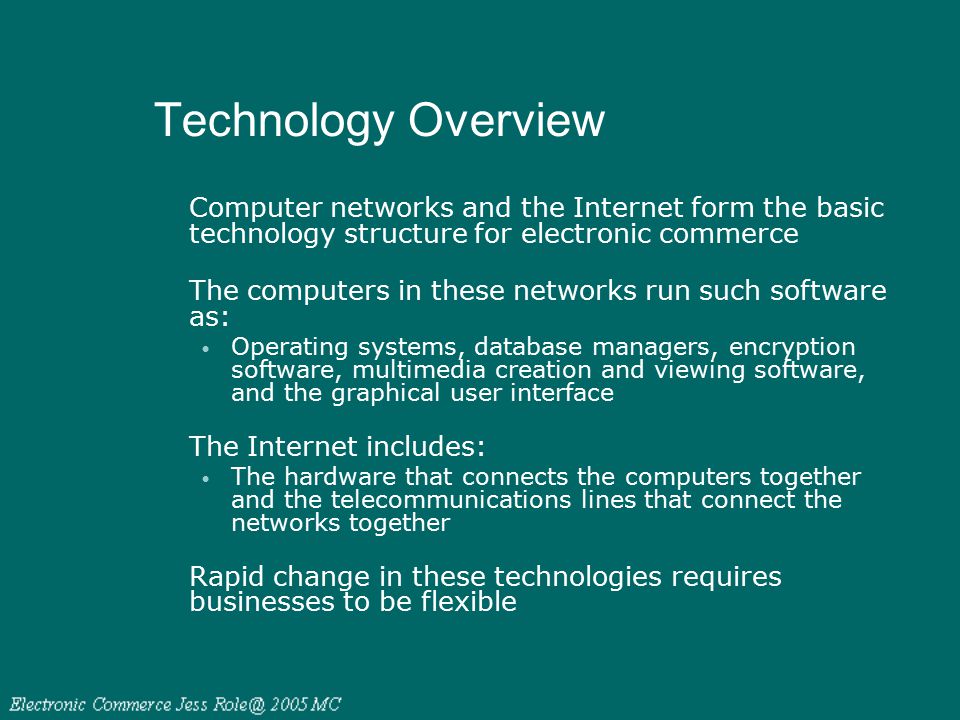 Technology Overview

Computer networks and the Internet form the basic technology structure for electronic commerce

The computers in these networks run such software as:

• Operating systems, database managers, encryption software, multimedia creation and viewing software, and the graphical user interface

The Internet includes:

• The hardware that connects the computers together and the telecommunications lines that connect the networks together

Rapid change in these technologies requires businesses to be flexible

Electronic Commerce Jess Role@ 2005 MC